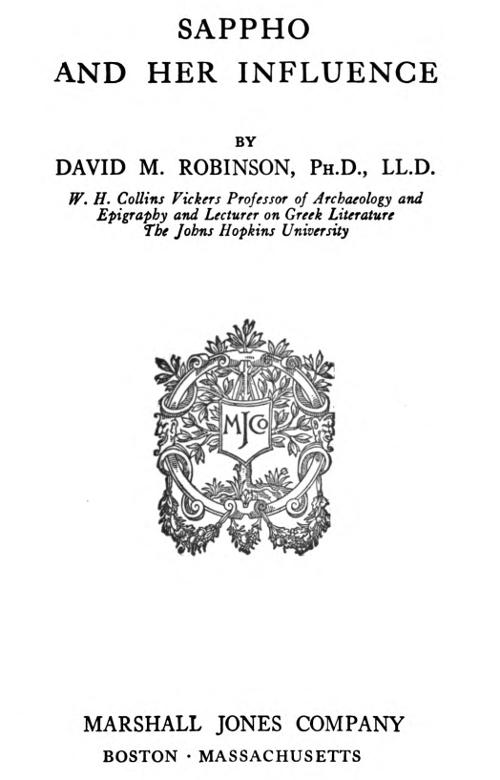 SAPPHO
AND HER INFLUENCE

BY
DAVID M. ROBINSON, PH.D., LL.D.
W. H. Collins Vickers Professor of Archaeology and Epigraphy and Lecturer on Greek Literature
The Johns Hopkins University

MJCo

MARSHALL JONES COMPANY
BOSTON · MASSACHUSETTS